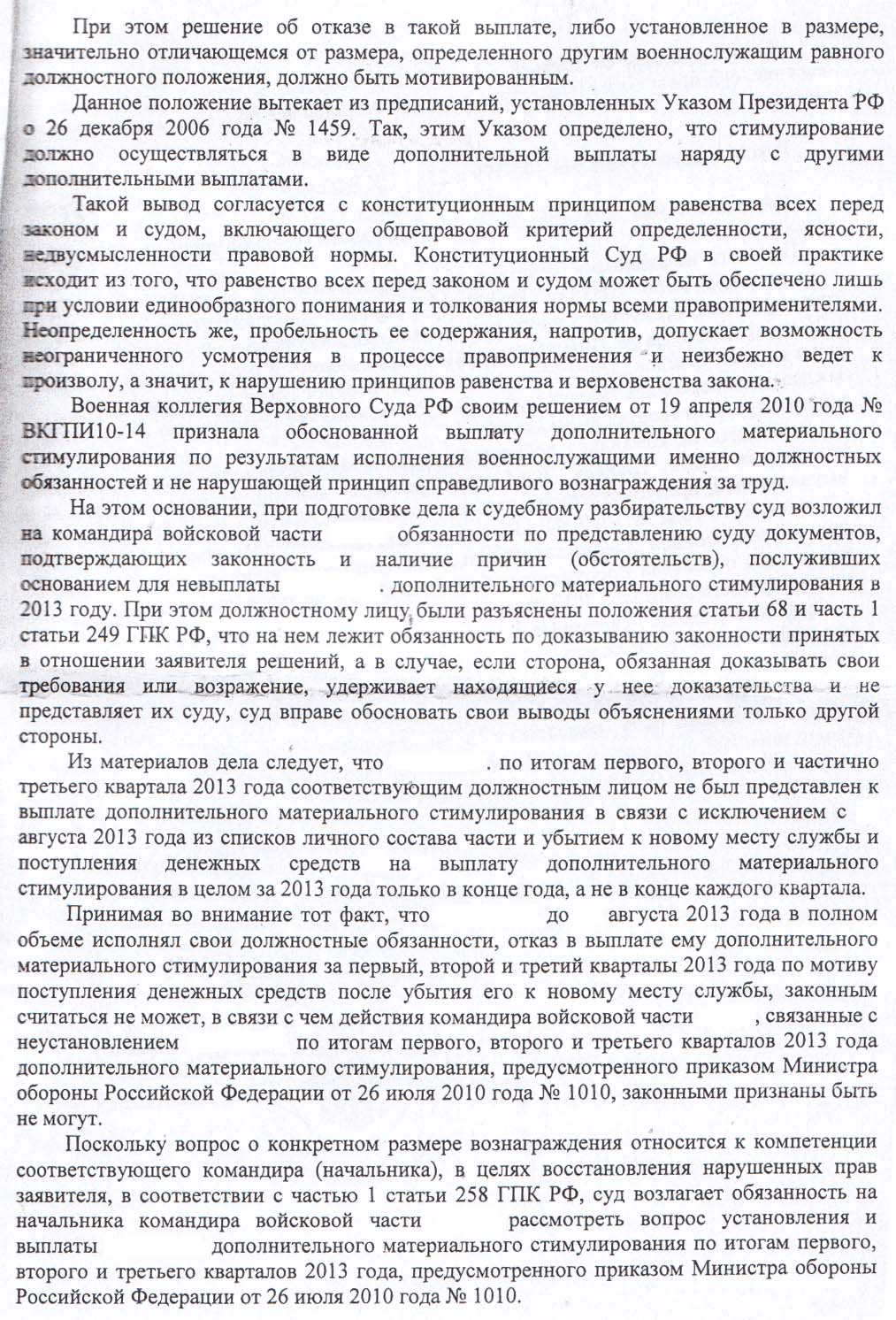 При этом решение об отказе в такой выплате, либо установленное в размере, значительно отличающемся от размера, определенного другим военнослужащим равного должностного положения, должно быть мотивированным.

Данное положение вытекает из предписаний, установленных Указом Президента РФ о 26 декабря 2006 года № 1459. Так, этим Указом определено, что стимулирование должно осуществляться в виде дополнительной выплаты наряду с другими дополнительными выплатами.

Такой вывод согласуется с конституционным принципом равенства всех перед законом и судом, включающего общеправовой критерий определенности, ясности, недвусмысленности правовой нормы. Конституционный Суд РФ в своей практике исходит из того, что равенство всех перед законом и судом может быть обеспечено лишь при условии единообразного понимания и толкования нормы всеми правоприменителями. Неопределенность же, пробельность ее содержания, напротив, допускает возможность неограниченного усмотрения в процессе правоприменения и неизбежно ведет к произволу, а значит, к нарушению принципов равенства и верховенства закона.

Военная коллегия Верховного Суда РФ своим решением от 19 апреля 2010 года № ВКГПИ10-14 признала обоснованной выплату дополнительного материального стимулирования по результатам исполнения военнослужащими именно должностных обязанностей и не нарушающей принцип справедливого вознаграждения за труд.

На этом основании, при подготовке дела к судебному разбирательству суд возложил на командира войсковой части обязанности по представлению суду документов, подтверждающих законность и наличие причин (обстоятельств), послуживших основанием для невыплаты . дополнительного материального стимулирования в 2013 году. При этом должностному лицу были разъяснены положения статьи 68 и часть 1 статьи 249 ГПК РФ, что на нем лежит обязанность по доказыванию законности принятых в отношении заявителя решений, а в случае, если сторона, обязанная доказывать свои требования или возражение, удерживает находящиеся у нее доказательства и не представляет их суду, суд вправе обосновать свои выводы объяснениями только другой стороны.

Из материалов дела следует, что . по итогам первого, второго и частично третьего квартала 2013 года соответствующим должностным лицом не был представлен к выплате дополнительного материального стимулирования в связи с исключением с августа 2013 года из списков личного состава части и убытием к новому месту службы и поступления денежных средств на выплату дополнительного материального стимулирования в целом за 2013 года только в конце года, а не в конце каждого квартала.

Принимая во внимание тот факт, что до августа 2013 года в полном объеме исполнял свои должностные обязанности, отказ в выплате ему дополнительного материального стимулирования за первый, второй и третий кварталы 2013 года по мотиву поступления денежных средств после убытия его к новому месту службы, законным считаться не может, в связи с чем действия командира войсковой части , связанные с неустановлением по итогам первого, второго и третьего кварталов 2013 года дополнительного материального стимулирования, предусмотренного приказом Министра обороны Российской Федерации от 26 июля 2010 года № 1010, законными признаны быть не могут.

Поскольку вопрос о конкретном размере вознаграждения относится к компетенции соответствующего командира (начальника), в целях восстановления нарушенных прав заявителя, в соответствии с частью 1 статьи 258 ГПК РФ, суд возлагает обязанность на начальника командира войсковой части рассмотреть вопрос установления и выплаты дополнительного материального стимулирования по итогам первого, второго и третьего кварталов 2013 года, предусмотренного приказом Министра обороны Российской Федерации от 26 июля 2010 года № 1010.